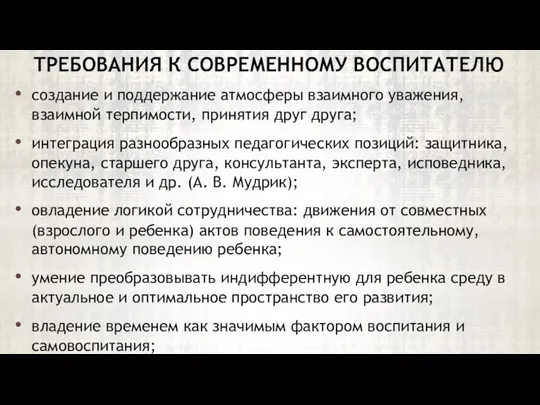 ТРЕБОВАНИЯ К СОВРЕМЕННОМУ ВОСПИТАТЕЛЮ

• создание и поддержание атмосферы взаимного уважения, взаимной терпимости, принятия друг друга;

• интеграция разнообразных педагогических позиций: защитника, опекуна, старшего друга, консультанта, эксперта, исповедника, исследователя и др. (А. В. Мудрик);

• овладение логикой сотрудничества: движения от совместных (взрослого и ребенка) актов поведения к самостоятельному, автономному поведению ребенка;

• умение преобразовывать индифферентную для ребенка среду в актуальное и оптимальное пространство его развития;

• владение временем как значимым фактором воспитания и самовоспитания;